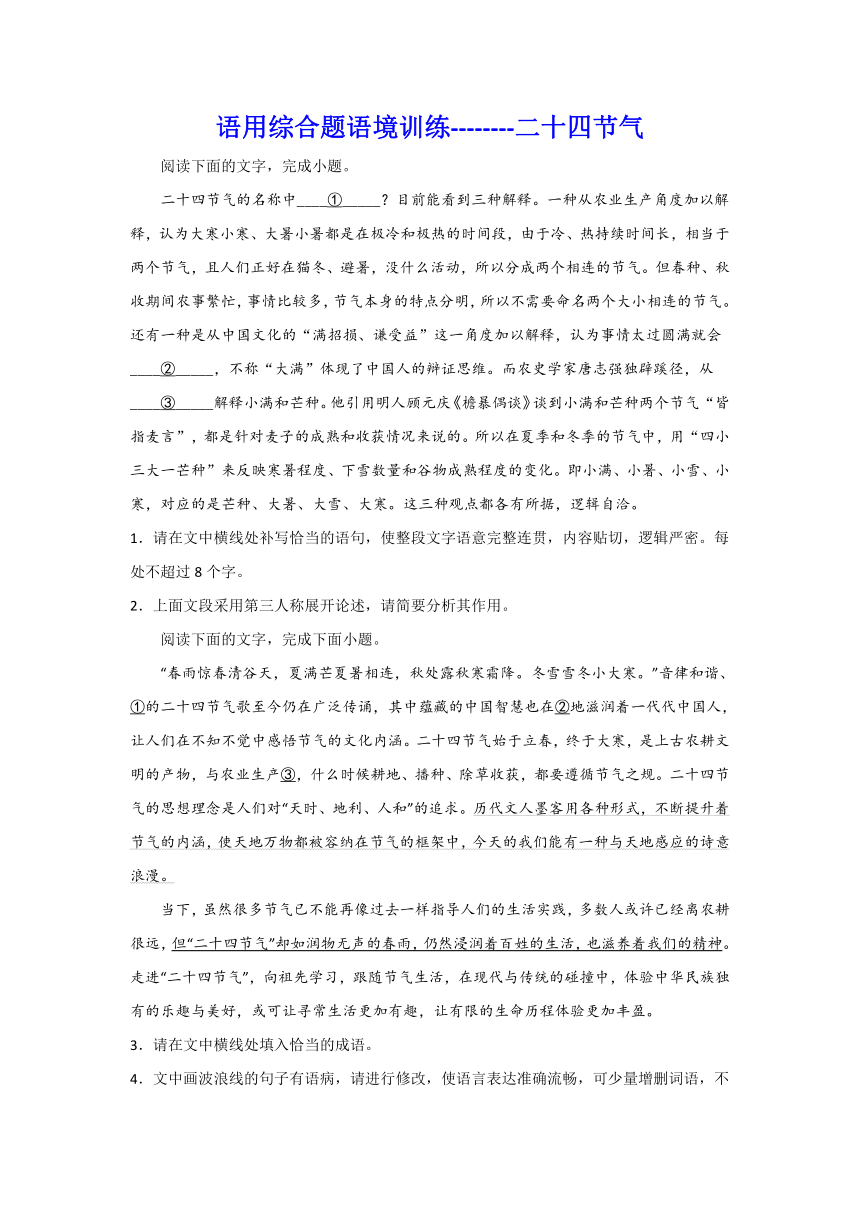 语用综合题语境训练--------二十四节气

阅读下面的文字，完成小题。

二十四节气的名称中____①_____？目前能看到三种解释。一种从农业生产角度加以解释，认为大寒小寒、大暑小暑都是在极冷和极热的时间段，由于冷、热持续时间长，相当于两个节气，且人们正好在猫冬、避暑，没什么活动，所以分成两个相连的节气。但春种、秋收期间农事繁忙，事情比较多，节气本身的特点分明，所以不需要命名两个大小相连的节气。还有一种是从中国文化的“满招损、谦受益”这一角度加以解释，认为事情太过圆满就会____②_____，不称“大满”体现了中国人的辩证思维。而农史学家唐志强独辟蹊径，从____③_____解释小满和芒种。他引用明人顾元庆《檐暴偶谈》谈到小满和芒种两个节气“皆指麦言”，都是针对麦子的成熟和收获情况来说的。所以在夏季和冬季的节气中，用“四小三大一芒种”来反映寒暑程度、下雪数量和谷物成熟程度的变化。即小满、小暑、小雪、小寒，对应的是芒种、大暑、大雪、大寒。这三种观点都各有所据，逻辑自洽。

1．请在文中横线处补写恰当的语句，使整段文字语意完整连贯，内容贴切，逻辑严密。每处不超过 8 个字。

2．上面文段采用第三人称展开论述，请简要分析其作用。

阅读下面的文字，完成下面小题。

“春雨惊春清谷天，夏满芒夏暑相连，秋处露秋寒霜降。冬雪雪冬小大寒。”音律和谐、①的二十四节气歌至今仍在广泛传诵，其中蕴藏的中国智慧也在②地滋润着一代代中国人，让人们在不知不觉中感悟节气的文化内涵。二十四节气始于立春，终于大寒，是上古农耕文明的产物，与农业生产③，什么时候耕地、播种、除草收获，都要遵循节气之规。二十四节气的思想理念是人们对“天时、地利、人和”的追求。历代文人墨客用各种形式，不断提升着节气的内涵，使天地万物都被容纳在节气的框架中，今天的我们能有一种与天地感应的诗意浪漫。

当下，虽然很多节气已不能再像过去一样指导人们的生活实践，多数人或许已经离农耕很远，但“二十四节气”却如润物无声的春雨，仍然浸润着百姓的生活，也滋养着我们的精神。走进“二十四节气”，向祖先学习，跟随节气生活，在现代与传统的碰撞中，体验中华民族独有的乐趣与美好，或可让寻常生活更加有趣，让有限的生命历程体验更加丰盈。

3．请在文中横线处填入恰当的成语。

4．文中画波浪线的句子有语病，请进行修改，使语言表达准确流畅，可少量增删词语，不